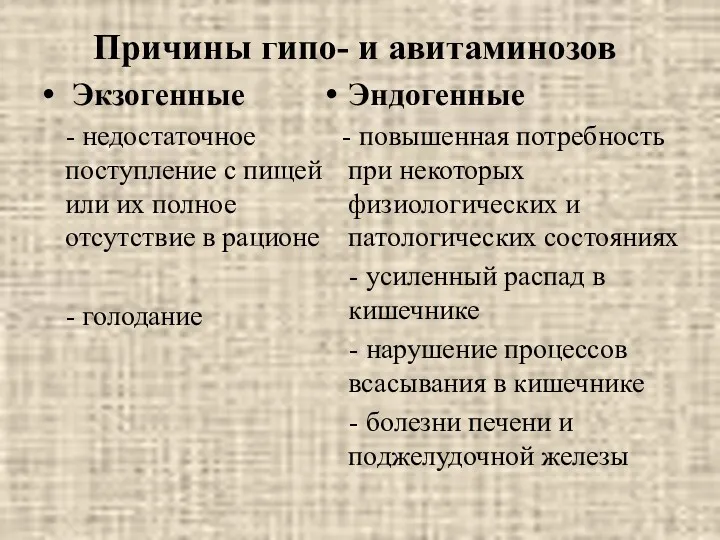 Причины гипо- и авитаминозов

• Экзогенные

- недостаточное поступление с пищей или их полное отсутствие в рационе

- голодание

• Эндогенные

- повышенная потребность при некоторых физиологических и патологических состояниях

- усиленный распад в кишечнике

- нарушение процессов всасывания в кишечнике

- болезни печени и поджелудочной железы